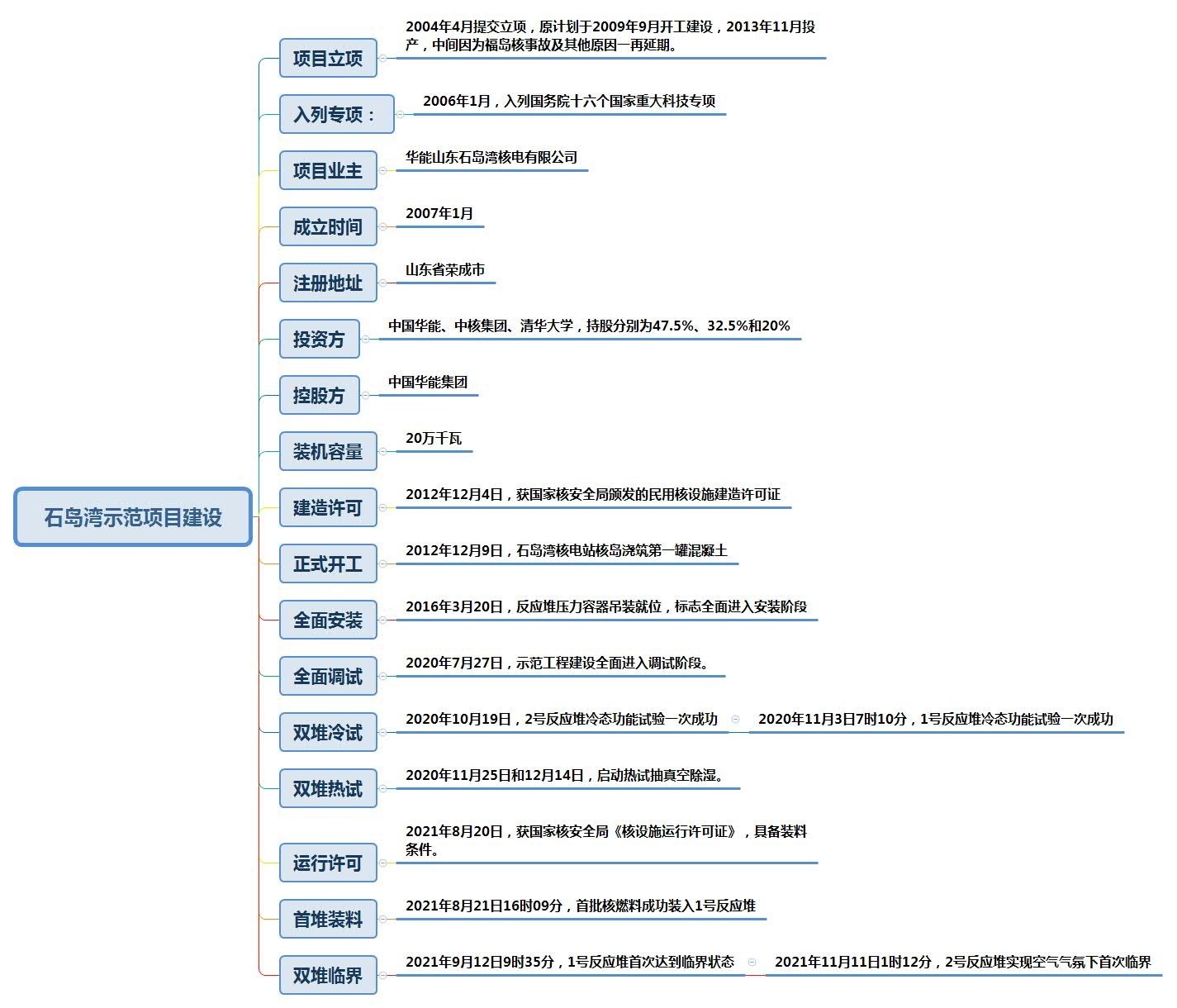 石岛湾示范项目建设

项目立项
2004年4月提交立项，原计划于2009年9月开工建设，2013年11月投产，中间因为福岛核事故及其他原因一再延期。

入列专项：
2006年1月，入列国务院十六个国家重大科技专项

项目业主
华能山东石岛湾核电有限公司

成立时间
2007年1月

注册地址
山东省荣成市

投资方
中国华能、中核集团、清华大学，持股分别为47.5%、32.5%和20%

控股方
中国华能集团

装机容量
20万千瓦

建造许可
2012年12月4日，获国家核安全局颁发的民用核设施建造许可证

正式开工
2012年12月9日，石岛湾核电站核岛浇筑第一罐混凝土

全面安装
2016年3月20日，反应堆压力容器吊装就位，标志全面进入安装阶段

全面调试
2020年7月27日，示范工程建设全面进入调试阶段。

双堆冷试
2020年10月19日，2号反应堆冷态功能试验一次成功
2020年11月3日7时10分，1号反应堆冷态功能试验一次成功

双堆热试
2020年11月25日和12月14日，启动热试抽真空除湿。

运行许可
2021年8月20日，获国家核安全局《核设施运行许可证》，具备装料条件。

首堆装料
2021年8月21日16时09分，首批核燃料成功装入1号反应堆

双堆临界
2021年9月12日9时35分，1号反应堆首次达到临界状态
2021年11月11日1时12分，2号反应堆实现空气气氛下首次临界